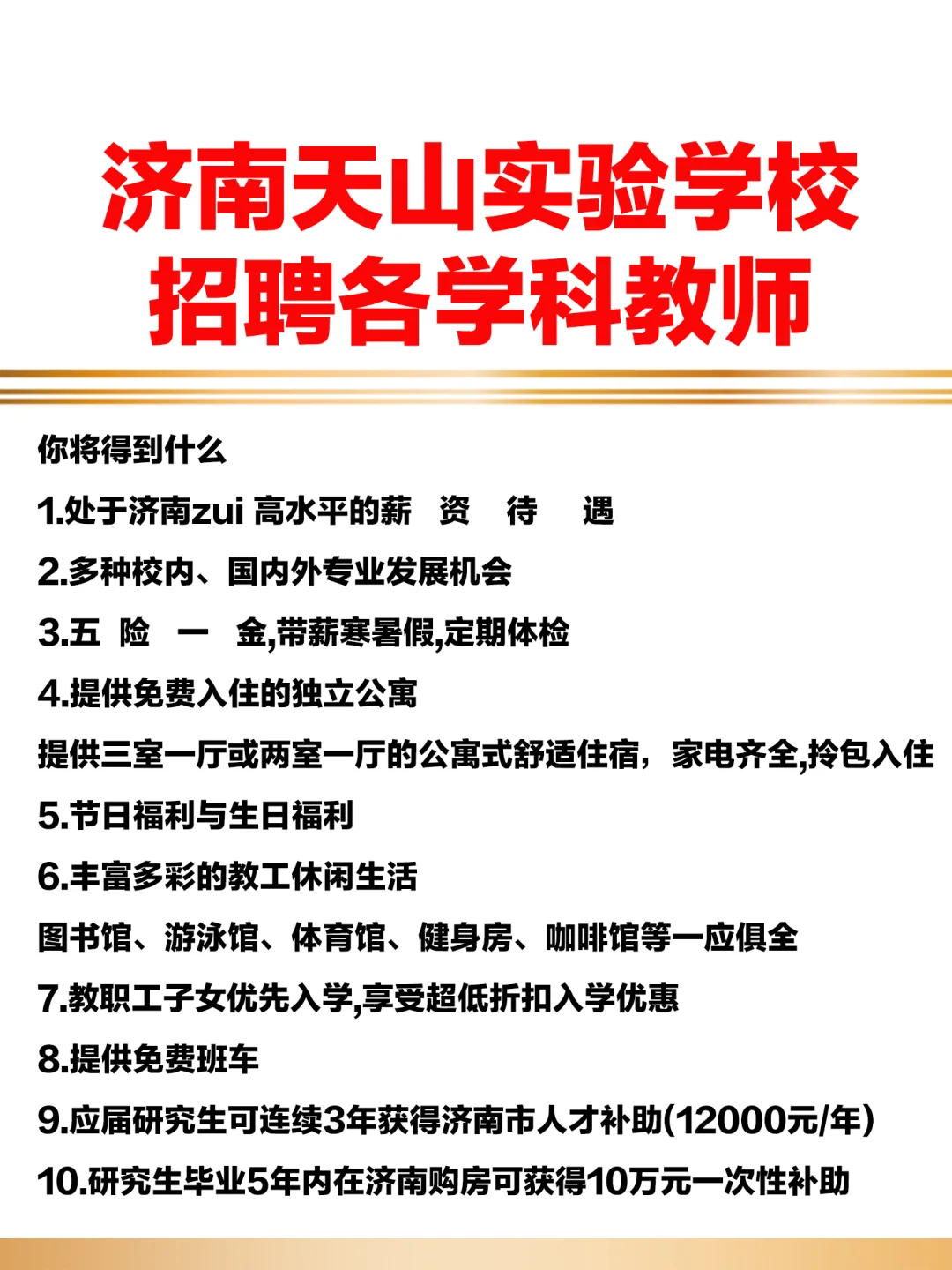 济南天山实验学校
招聘各学科教师

你将得到什么

1.处于济南zui 高水平的薪 资 待 遇

2.多种校内、国内外专业发展机会

3.五 险 一 金,带薪寒暑假,定期体检

4.提供免费入住的独立公寓

提供三室一厅或两室一厅的公寓式舒适住宿，家电齐全,拎包入住

5.节日福利与生日福利

6.丰富多彩的教工休闲生活

图书馆、游泳馆、体育馆、健身房、咖啡馆等一应俱全

7.教职工子女优先入学,享受超低折扣入学优惠

8.提供免费班车

9.应届研究生可连续3年获得济南市人才补助(12000元/年)

10.研究生毕业5年内在济南购房可获得10万元一次性补助